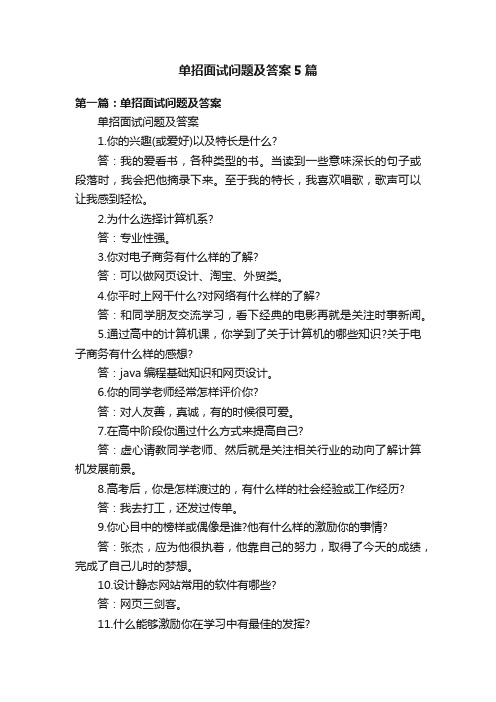 单招面试问题及答案5篇

第一篇：单招面试问题及答案

单招面试问题及答案

1.你的兴趣(或爱好)以及特长是什么?

答：我的爱看书，各种类型的书。当读到一些意味深长的句子或段落时，我会把他摘录下来。至于我的特长，我喜欢唱歌，歌声可以让我感到轻松。

2.为什么选择计算机系?

答：专业性强。

3.你对电子商务有什么样的了解?

答：可以做网页设计、淘宝、外贸类。

4.你平时上网干什么?对网络有什么样的了解?

答：和同学朋友交流学习，看下经典的电影再就是关注时事新闻。

5.通过高中的计算机课，你学到了关于计算机的哪些知识?关于电子商务有什么样的感想?

答：java编程基础知识和网页设计。

6.你的同学老师经常怎样评价你?

答：对人友善，真诚，有的时候很可爱。

7.在高中阶段你通过什么方式来提高自己?

答：虚心请教同学老师、然后就是关注相关行业的动向了解计算机发展前景。

8.高考后，你是怎样渡过的，有什么样的社会经验或工作经历?

答：我去打工，还发过传单。

9.你心目中的榜样或偶像是谁?他有什么样的激励你的事情?

答：张杰，应为他很执着，他靠自己的努力，取得了今天的成绩，完成了自己儿时的梦想。

10.设计静态网站常用的软件有哪些?

答：网页三剑客。

11.什么能够激励你在学习中有最佳的发挥?